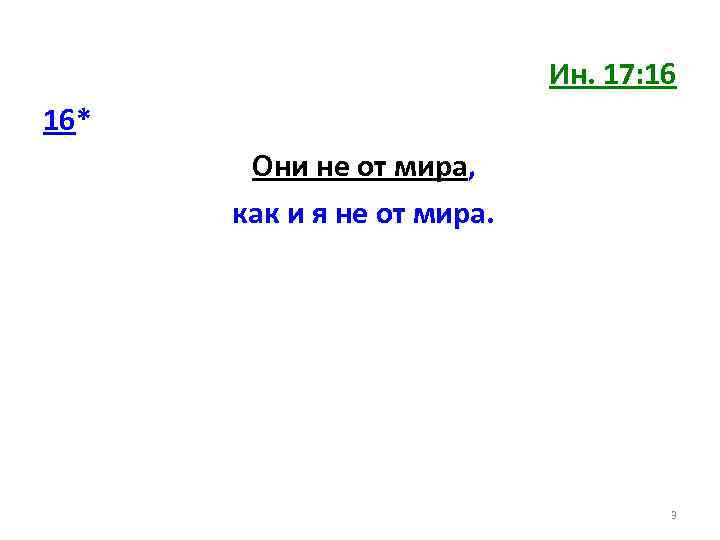 Ин. 17:16

16*

Они не от мира,

как и я не от мира.

3